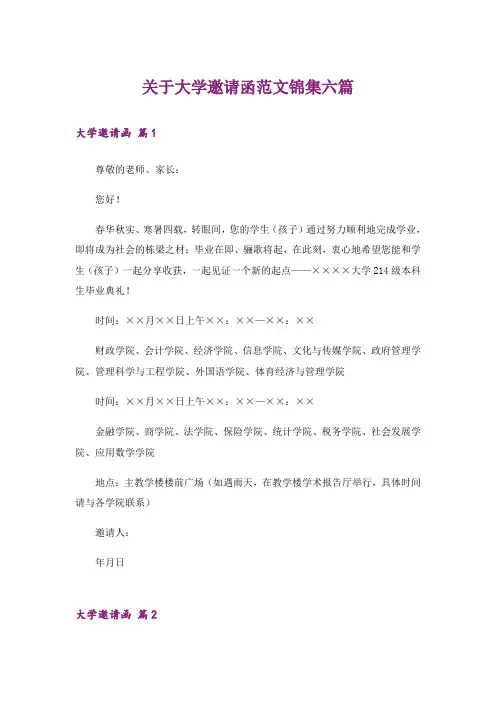 关于大学邀请函范文锦集六篇

大学邀请函 篇1

尊敬的老师、家长：

您好！

春华秋实、寒暑四载，转眼间，您的学生（孩子）通过努力顺利地完成学业，即将成为社会的栋梁之材；毕业在即、骊歌将起，在此刻，衷心地希望您能和学生（孩子）一起分享收获，一起见证一个新的起点——××××大学214级本科生毕业典礼！

时间：××月××日上午××：××—××：××

财政学院、会计学院、经济学院、信息学院、文化与传媒学院、政府管理学院、管理科学与工程学院、外国语学院、体育经济与管理学院

时间：××月××日上午××：××—××：××

金融学院、商学院、法学院、保险学院、统计学院、税务学院、社会发展学院、应用数学学院

地点：主教学楼楼前广场（如遇雨天，在教学楼学术报告厅举行，具体时间请与各学院联系）

邀请人：

年月日

大学邀请函 篇2